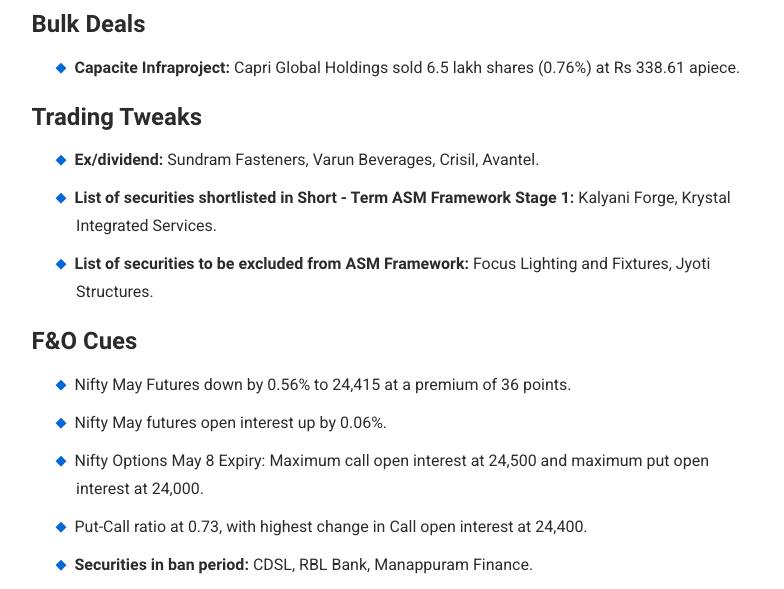 Bulk Deals

Capacite Infraproject: Capri Global Holdings sold 6.5 lakh shares (0.76%) at Rs 338.61 apiece.

Trading Tweaks

Ex/dividend: Sundram Fasteners, Varun Beverages, Crisil, Avantel.

List of securities shortlisted in Short - Term ASM Framework Stage 1: Kalyani Forge, Krystal Integrated Services.

List of securities to be excluded from ASM Framework: Focus Lighting and Fixtures, Jyoti Structures.

F&O Cues

Nifty May Futures down by 0.56% to 24,415 at a premium of 36 points.

Nifty May futures open interest up by 0.06%.

Nifty Options May 8 Expiry: Maximum call open interest at 24,500 and maximum put open interest at 24,000.

Put-Call ratio at 0.73, with highest change in Call open interest at 24,400.

Securities in ban period: CDSL, RBL Bank, Manappuram Finance.